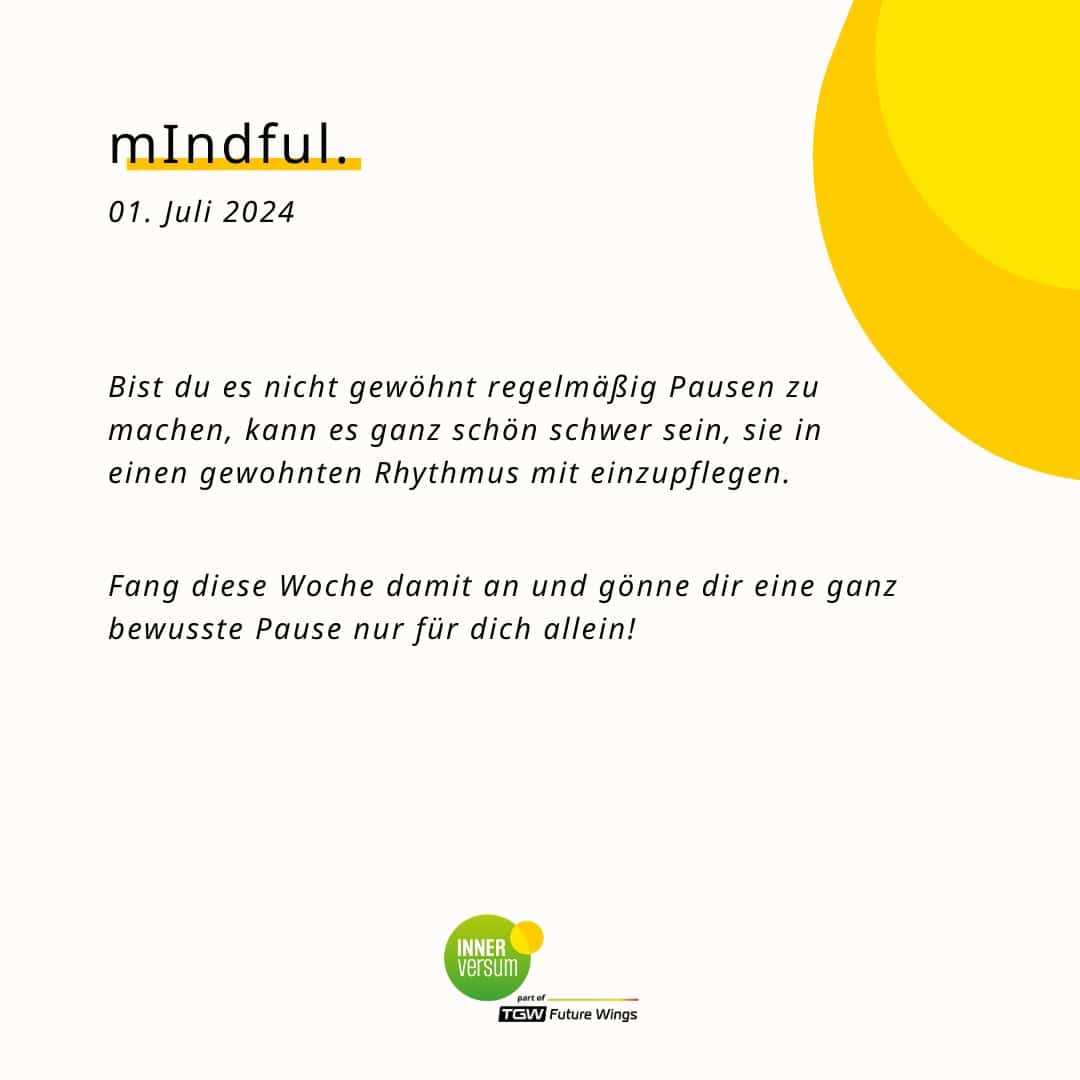 mIndful.

01. Juli 2024

Bist du es nicht gewöhnt regelmäßig Pausen zu machen, kann es ganz schön schwer sein, sie in einen gewohnten Rhythmus mit einzupflegen.

Fang diese Woche damit an und gönne dir eine ganz bewusste Pause nur für dich allein!

INNER
versum
part of
TGW Future Wings